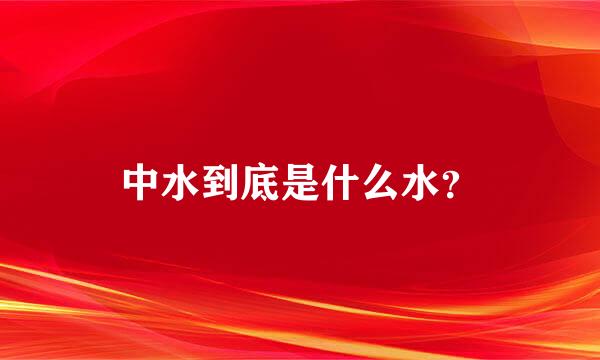 中水到底是什么水?